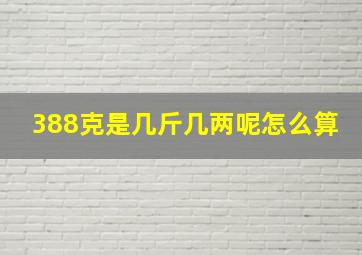 388克是几斤几两呢怎么算